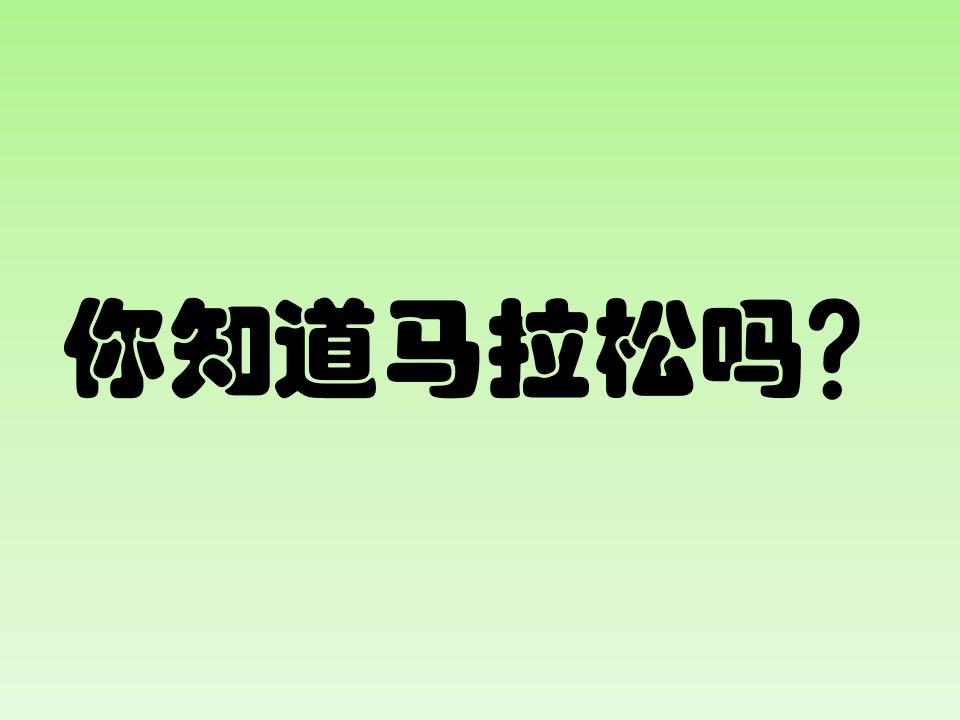 你知道马拉松吗?